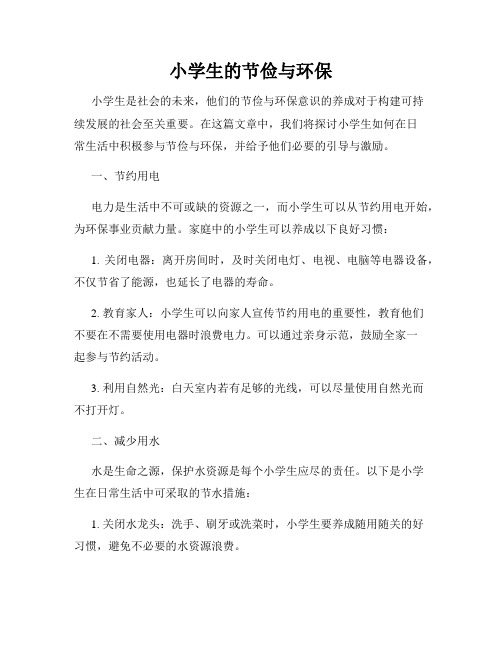 小学生的节俭与环保

小学生是社会的未来，他们的节俭与环保意识的养成对于构建可持续发展的社会至关重要。在这篇文章中，我们将探讨小学生如何在日常生活中积极参与节俭与环保，并给予他们必要的引导与激励。

一、节约用电

电力是生活中不可或缺的资源之一，而小学生可以从节约用电开始，为环保事业贡献力量。家庭中的小学生可以养成以下良好习惯：

1. 关闭电器：离开房间时，及时关闭电灯、电视、电脑等电器设备，不仅节省了能源，也延长了电器的寿命。

2. 教育家人：小学生可以向家人宣传节约用电的重要性，教育他们不要在不需要使用电器时浪费电力。可以通过亲身示范，鼓励全家一起参与节约活动。

3. 利用自然光：白天室内若有足够的光线，可以尽量使用自然光而不打开灯。

二、减少用水

水是生命之源，保护水资源是每个小学生应尽的责任。以下是小学生在日常生活中可采取的节水措施：

1. 关闭水龙头：洗手、刷牙或洗菜时，小学生要养成随用随关的好习惯，避免不必要的水资源浪费。